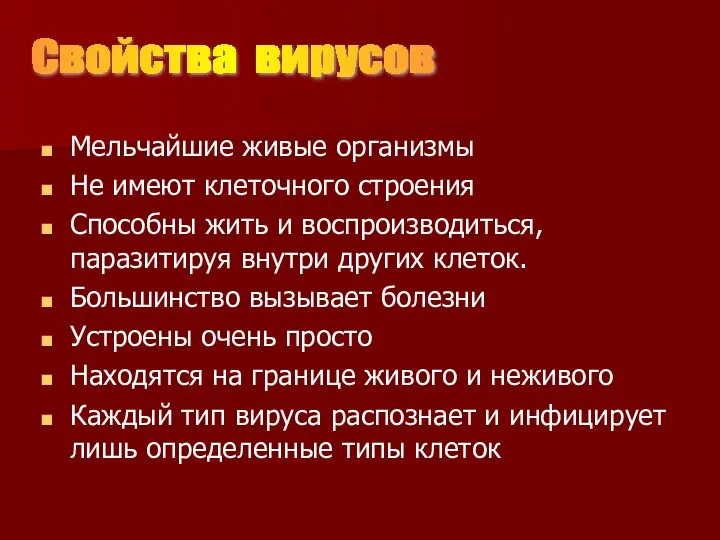 Свойства вирусов

- Мельчайшие живые организмы
- Не имеют клеточного строения
- Способны жить и воспроизводиться, паразитируя внутри других клеток.
- Большинство вызывает болезни
- Устроены очень просто
- Находятся на границе живого и неживого
- Каждый тип вируса распознает и инфицирует лишь определенные типы клеток